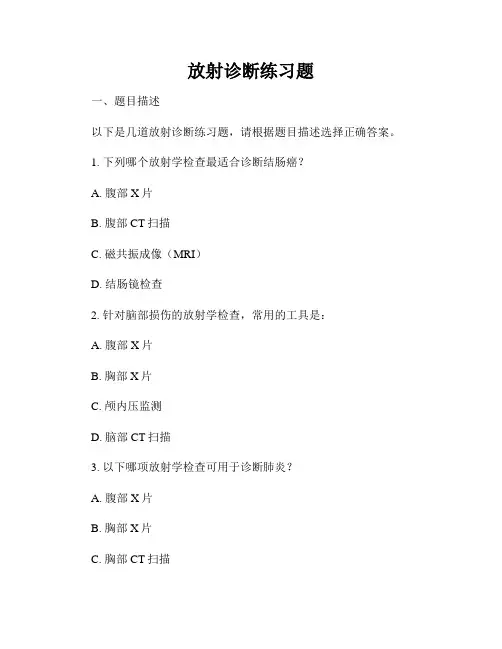 放射诊断练习题

一、题目描述

以下是几道放射诊断练习题，请根据题目描述选择正确答案。

1. 下列哪个放射学检查最适合诊断结肠癌？

A. 腹部 X 片

B. 腹部 CT 扫描

C. 磁共振成像（MRI）

D. 结肠镜检查

2. 针对脑部损伤的放射学检查，常用的工具是：

A. 腹部 X 片

B. 胸部 X 片

C. 颅内压监测

D. 脑部 CT 扫描

3. 以下哪项放射学检查可用于诊断肺炎？

A. 腹部 X 片

B. 胸部 X 片

C. 胸部 CT 扫描